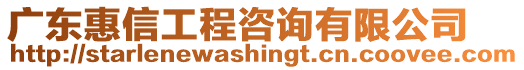 广东惠信工程咨询有限公司
http://starlenewashingt.cn.coovee.com